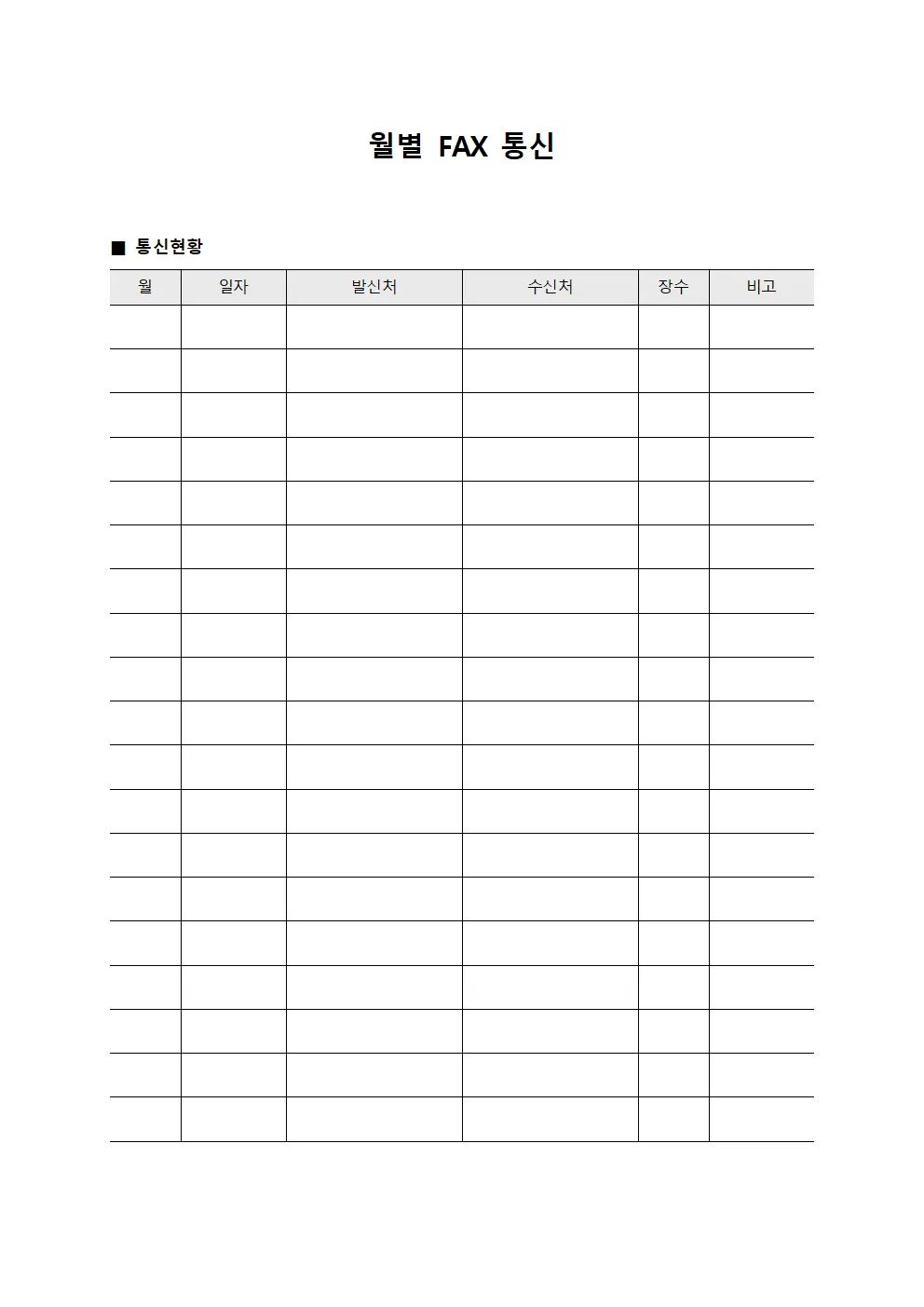 월별 FAX 통신

■ 통신현황

| 월 | 일자 | 발신처 | 수신처 | 장수 | 비고 |
|---|---|---|---|---|---|
| | | | | | |
| | | | | | |
| | | | | | |
| | | | | | |
| | | | | | |
| | | | | | |
| | | | | | |
| | | | | | |
| | | | | | |
| | | | | | |
| | | | | | |
| | | | | | |
| | | | | | |
| | | | | | |
| | | | | | |
| | | | | | |
| | | | | | |
| | | | | | |
| | | | | | |